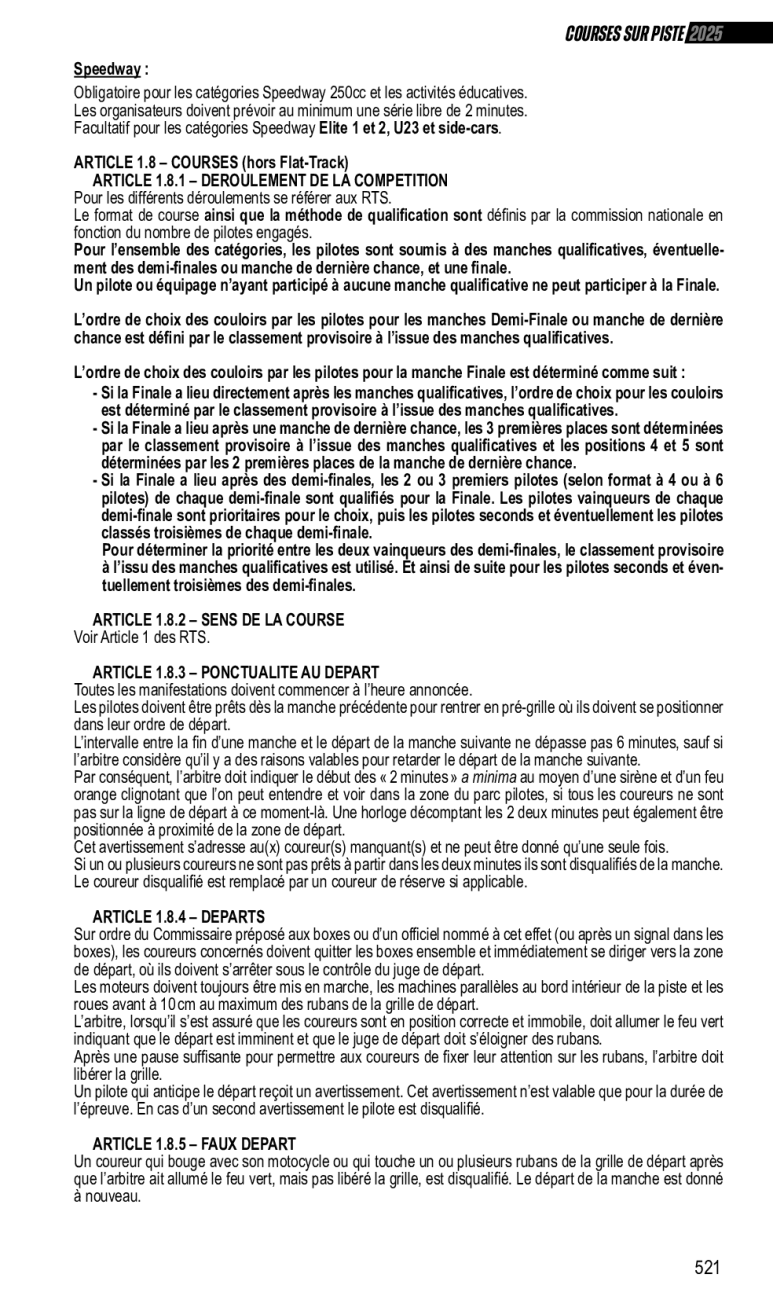 COURSES SUR PISTE 2025

Speedway :

Obligatoire pour les catégories Speedway 250cc et les activités éducatives.
Les organisateurs doivent prévoir au minimum une série libre de 2 minutes.
Facultatif pour les catégories Speedway Elite 1 et 2, U23 et side-cars.

ARTICLE 1.8 – COURSES (hors Flat-Track)
ARTICLE 1.8.1 – DEROULEMENT DE LA COMPETITION
Pour les différents déroulements se référer aux RTS.
Le format de course ainsi que la méthode de qualification sont définis par la commission nationale en fonction du nombre de pilotes engagés.
Pour l'ensemble des catégories, les pilotes sont soumis à des manches qualificatives, éventuellement des demi-finales ou manche de dernière chance, et une finale.
Un pilote ou équipage n'ayant participé à aucune manche qualificative ne peut participer à la Finale.

L'ordre de choix des couloirs par les pilotes pour les manches Demi-Finale ou manche de dernière chance est défini par le classement provisoire à l'issue des manches qualificatives.

L'ordre de choix des couloirs par les pilotes pour la manche Finale est déterminé comme suit :
- Si la Finale a lieu directement après les manches qualificatives, l'ordre de choix pour les couloirs est déterminé par le classement provisoire à l'issue des manches qualificatives.
- Si la Finale a lieu après une manche de dernière chance, les 3 premières places sont déterminées par le classement provisoire à l'issue des manches qualificatives et les positions 4 et 5 sont déterminées par les 2 premières places de la manche de dernière chance.
- Si la Finale a lieu après des demi-finales, les 2 ou 3 premiers pilotes (selon format à 4 ou à 6 pilotes) de chaque demi-finale sont qualifiés pour la Finale. Les pilotes vainqueurs de chaque demi-finale sont prioritaires pour le choix, puis les pilotes seconds et éventuellement les pilotes classés troisièmes de chaque demi-finale.
Pour déterminer la priorité entre les deux vainqueurs des demi-finales, le classement provisoire à l'issu des manches qualificatives est utilisé. Et ainsi de suite pour les pilotes seconds et éventuellement troisièmes des demi-finales.

ARTICLE 1.8.2 – SENS DE LA COURSE
Voir Article 1 des RTS.

ARTICLE 1.8.3 – PONCTUALITE AU DEPART
Toutes les manifestations doivent commencer à l'heure annoncée.
Les pilotes doivent être prêts dès la manche précédente pour rentrer en pré-grille où ils doivent se positionner dans leur ordre de départ.
L'intervalle entre la fin d'une manche et le départ de la manche suivante ne dépasse pas 6 minutes, sauf si l'arbitre considère qu'il y a des raisons valables pour retarder le départ de la manche suivante.
Par conséquent, l'arbitre doit indiquer le début des « 2 minutes » a minima au moyen d'une sirène et d'un feu orange clignotant que l'on peut entendre et voir dans la zone du parc pilotes, si tous les coureurs ne sont pas sur la ligne de départ à ce moment-là. Une horloge décomptant les 2 deux minutes peut également être positionnée à proximité de la zone de départ.
Cet avertissement s'adresse au(x) coureur(s) manquant(s) et ne peut être donné qu'une seule fois.
Si un ou plusieurs coureurs ne sont pas prêts à partir dans les deux minutes ils sont disqualifiés de la manche.
Le coureur disqualifié est remplacé par un coureur de réserve si applicable.

ARTICLE 1.8.4 – DEPARTS
Sur ordre du Commissaire préposé aux boxes ou d'un officiel nommé à cet effet (ou après un signal dans les boxes), les coureurs concernés doivent quitter les boxes ensemble et immédiatement se diriger vers la zone de départ, où ils doivent s'arrêter sous le contrôle du juge de départ.
Les moteurs doivent toujours être mis en marche, les machines parallèles au bord intérieur de la piste et les roues avant à 10 cm au maximum des rubans de la grille de départ.
L'arbitre, lorsqu'il s'est assuré que les coureurs sont en position correcte et immobile, doit allumer le feu vert indiquant que le départ est imminent et que le juge de départ doit s'éloigner des rubans.
Après une pause suffisante pour permettre aux coureurs de fixer leur attention sur les rubans, l'arbitre doit libérer la grille.
Un pilote qui anticipe le départ reçoit un avertissement. Cet avertissement n'est valable que pour la durée de l'épreuve. En cas d'un second avertissement le pilote est disqualifié.

ARTICLE 1.8.5 – FAUX DEPART
Un coureur qui bouge avec son motocycle ou qui touche un ou plusieurs rubans de la grille de départ après que l'arbitre ait allumé le feu vert, mais pas libéré la grille, est disqualifié. Le départ de la manche est donné à nouveau.

521